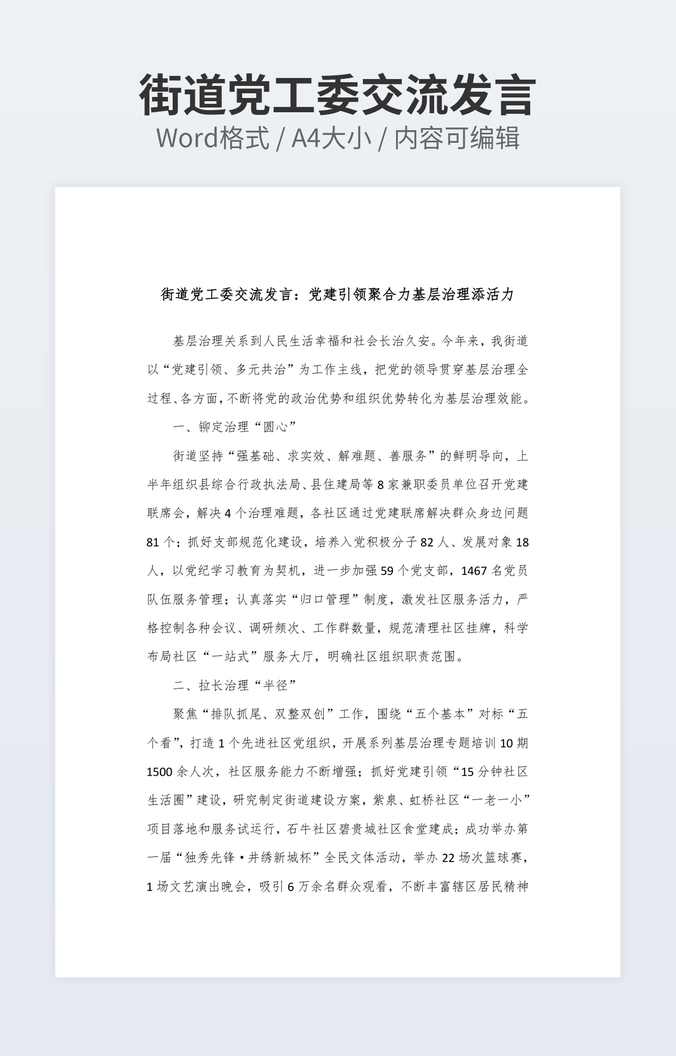 街道党工委交流发言
Word格式 / A4大小 / 内容可编辑

街道党工委交流发言：党建引领聚合力基层治理添活力

基层治理关系到人民生活幸福和社会长治久安。今年来，我街道以“党建引领、多元共治”为工作主线，把党的领导贯穿基层治理全过程、各方面，不断将党的政治优势和组织优势转化为基层治理效能。

一、铆定治理“圆心”

街道坚持“强基础、求实效、解难题、善服务”的鲜明导向，上半年组织县综合行政执法局、县住建局等8家兼职委员单位召开党建联席会，解决4个治理难题，各社区通过党建联席解决群众身边问题81个；抓好支部规范化建设，培养入党积极分子82人、发展对象18人，以党纪学习教育为契机，进一步加强59个党支部，1467名党员队伍服务管理；认真落实“归口管理”制度，激发社区服务活力，严格控制各种会议、调研频次、工作群数量，规范清理社区挂牌，科学布局社区“一站式”服务大厅，明确社区组织职责范围。

二、拉长治理“半径”

聚焦“排队抓尾、双整双创”工作，围绕“五个基本”对标“五个看”，打造1个先进社区党组织，开展系列基层治理专题培训10期1500余人次，社区服务能力不断增强；抓好党建引领“15分钟社区生活圈”建设，研究制定街道建设方案，紫泉、虹桥社区“一老一小”项目落地和服务试运行，石牛社区碧贵城社区食堂建成；成功举办第一届“独秀先锋·井绣新城杯”全民文体活动，举办22场次篮球赛，1场文艺演出晚会，吸引6万余名群众观看，不断丰富辖区居民精神